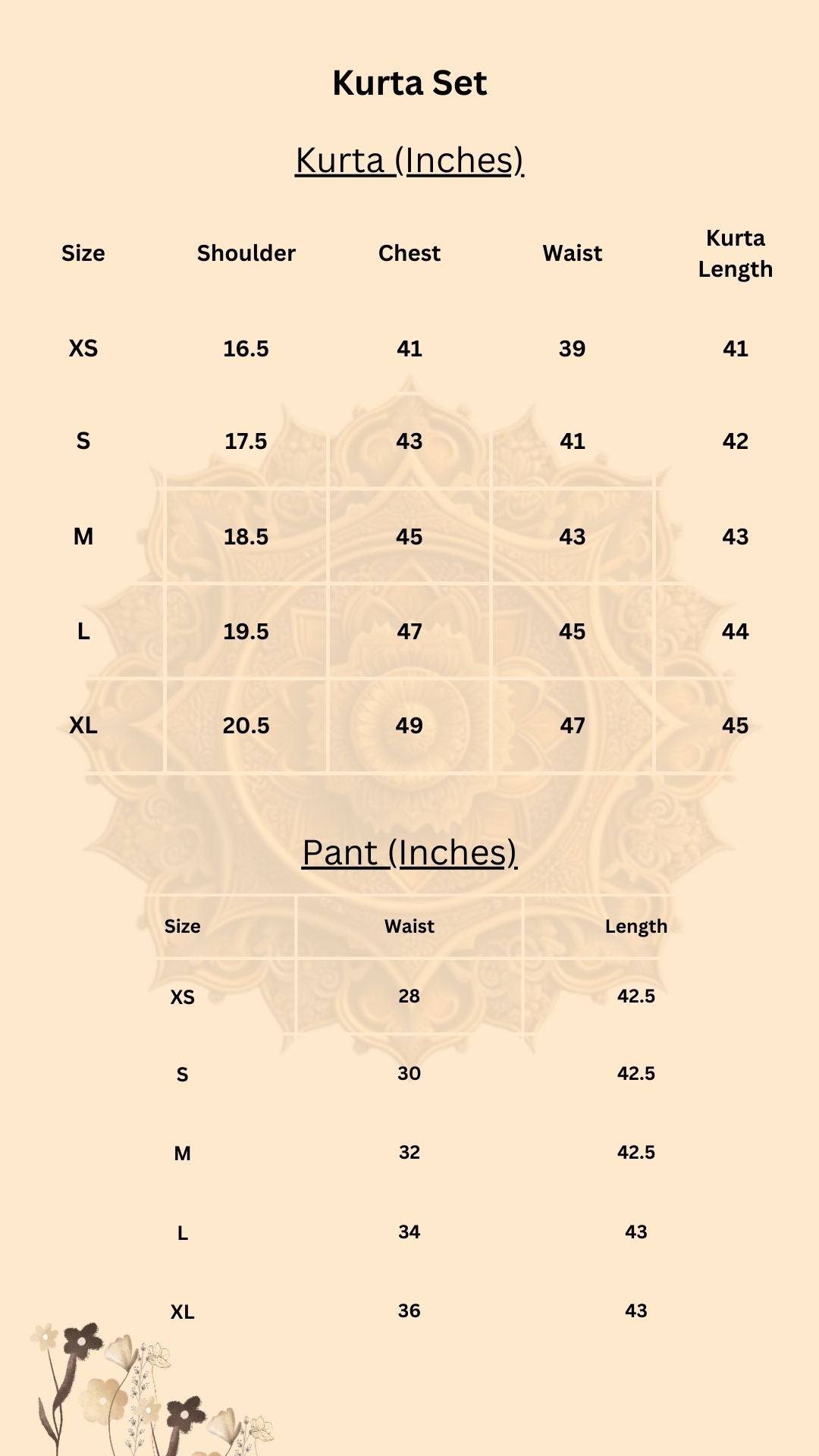 Kurta Set

Kurta (Inches)

| Size | Shoulder | Chest | Waist | Kurta Length |
|---|---|---|---|---|
| XS | 16.5 | 41 | 39 | 41 |
| S | 17.5 | 43 | 41 | 42 |
| M | 18.5 | 45 | 43 | 43 |
| L | 19.5 | 47 | 45 | 44 |
| XL | 20.5 | 49 | 47 | 45 |

Pant (Inches)

| Size | Waist | Length |
|---|---|---|
| XS | 28 | 42.5 |
| S | 30 | 42.5 |
| M | 32 | 42.5 |
| L | 34 | 43 |
| XL | 36 | 43 |